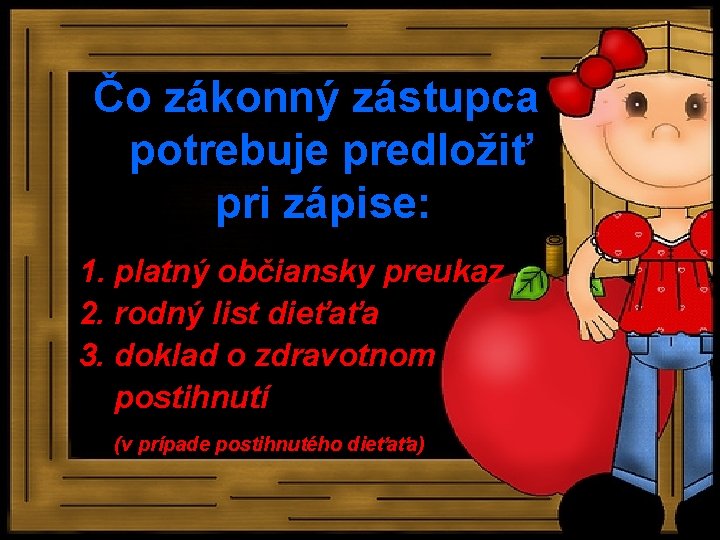 Čo zákonný zástupca potrebuje predložiť pri zápise:

1. platný občiansky preukaz
2. rodný list dieťaťa
3. doklad o zdravotnom postihnutí
(v prípade postihnutého dieťaťa)